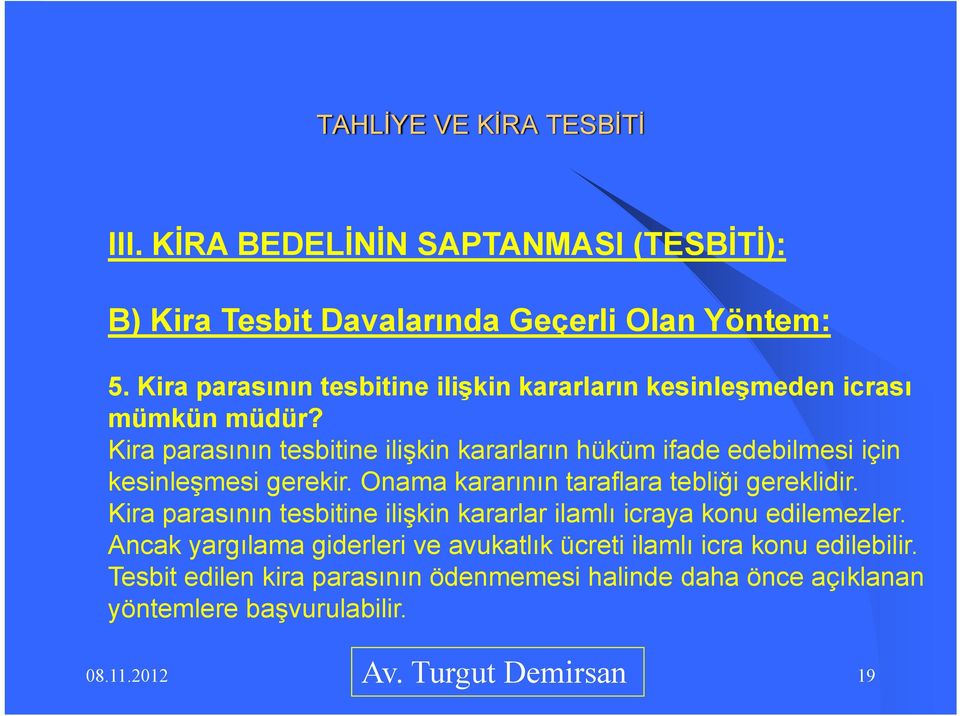 TAHLİYE VE KİRA TESBİTİ

III. KİRA BEDELİNİN SAPTANMASI (TESBİTİ):

B) Kira Tesbit Davalarında Geçerli Olan Yöntem:

5. Kira parasının tesbitine ilişkin kararların kesinleşmeden icrası mümkün müdür?
Kira parasının tesbitine ilişkin kararların hüküm ifade edebilmesi için kesinleşmesi gerekir. Onama kararının taraflara tebliği gereklidir. Kira parasının tesbitine ilişkin kararlar ilamlı icraya konu edilemezler. Ancak yargılama giderleri ve avukatlık ücreti ilamlı icra konu edilebilir. Tesbit edilen kira parasının ödenmemesi halinde daha önce açıklanan yöntemlere başvurulabilir.

08.11.2012

Av. Turgut Demirsan

19